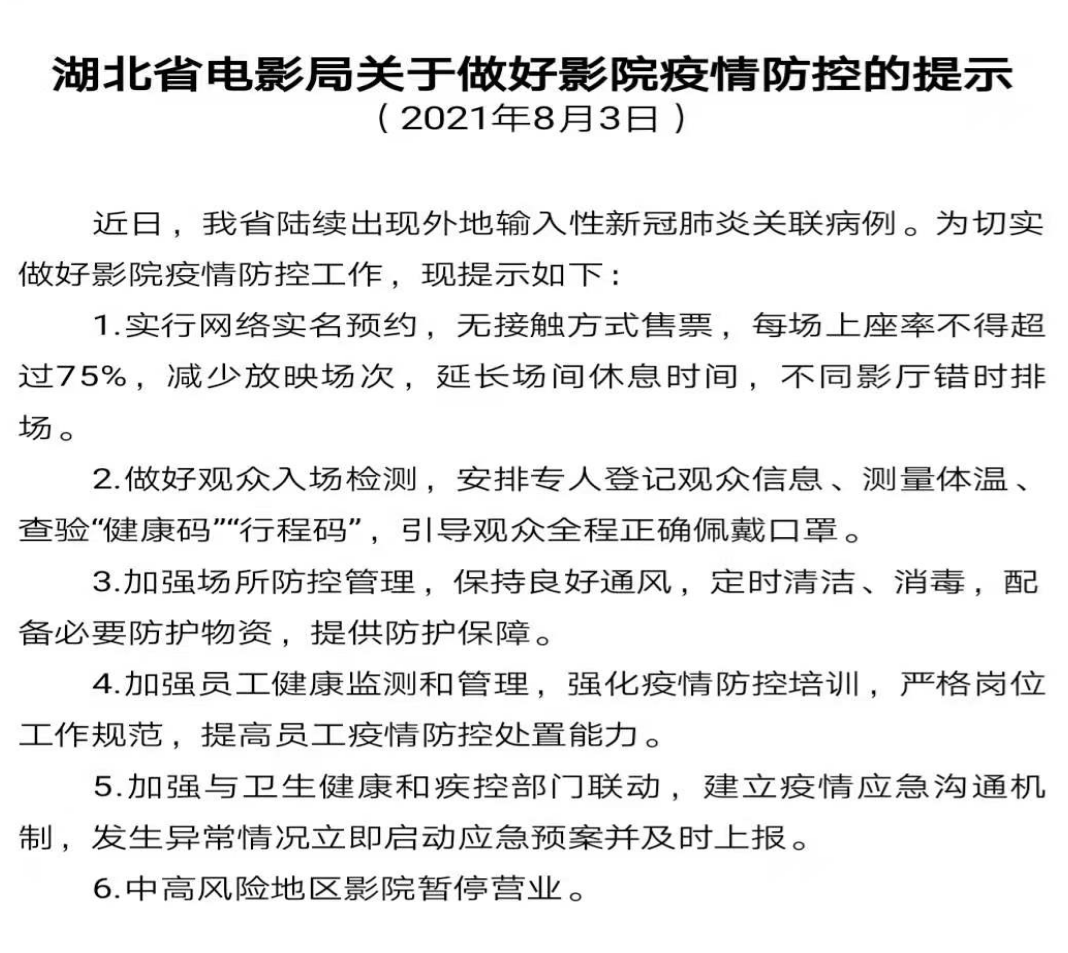 湖北省电影局关于做好影院疫情防控的提示
（2021年8月3日）

近日，我省陆续出现外地输入性新冠肺炎关联病例。为切实做好影院疫情防控工作，现提示如下：

1.实行网络实名预约，无接触方式售票，每场上座率不得超过75%，减少放映场次，延长场间休息时间，不同影厅错时排场。

2.做好观众入场检测，安排专人登记观众信息、测量体温、查验“健康码”“行程码”，引导观众全程正确佩戴口罩。

3.加强场所防控管理，保持良好通风，定时清洁、消毒，配备必要防护物资，提供防护保障。

4.加强员工健康监测和管理，强化疫情防控培训，严格岗位工作规范，提高员工疫情防控处置能力。

5.加强与卫生健康和疾控部门联动，建立疫情应急沟通机制，发生异常情况立即启动应急预案并及时上报。

6.中高风险地区影院暂停营业。